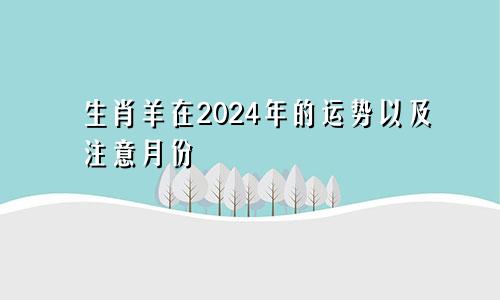 生肖羊在2024年的运势以及注意月份